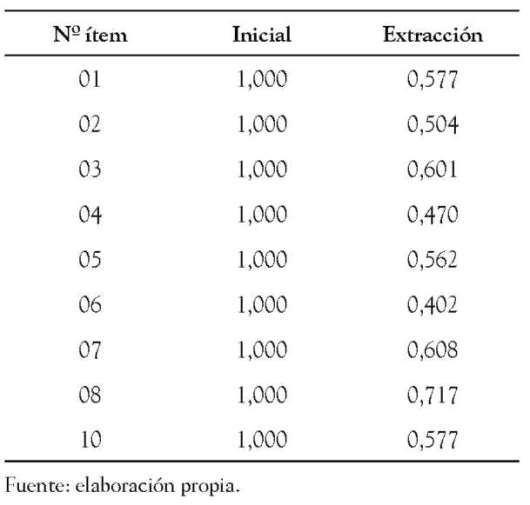 | Nº ítem | Inicial | Extracción |
|---|---|---|
| 01 | 1,000 | 0,577 |
| 02 | 1,000 | 0,504 |
| 03 | 1,000 | 0,601 |
| 04 | 1,000 | 0,470 |
| 05 | 1,000 | 0,562 |
| 06 | 1,000 | 0,402 |
| 07 | 1,000 | 0,608 |
| 08 | 1,000 | 0,717 |
| 10 | 1,000 | 0,577 |

Fuente: elaboración propia.